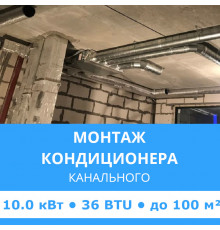 МОНТАЖ КОНДИЦИОНЕРА
КАНАЛЬНОГО

10.0 кВт • 36 BTU • до 100 м²